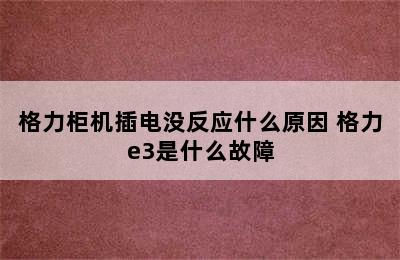 格力柜机插电没反应什么原因 格力e3是什么故障